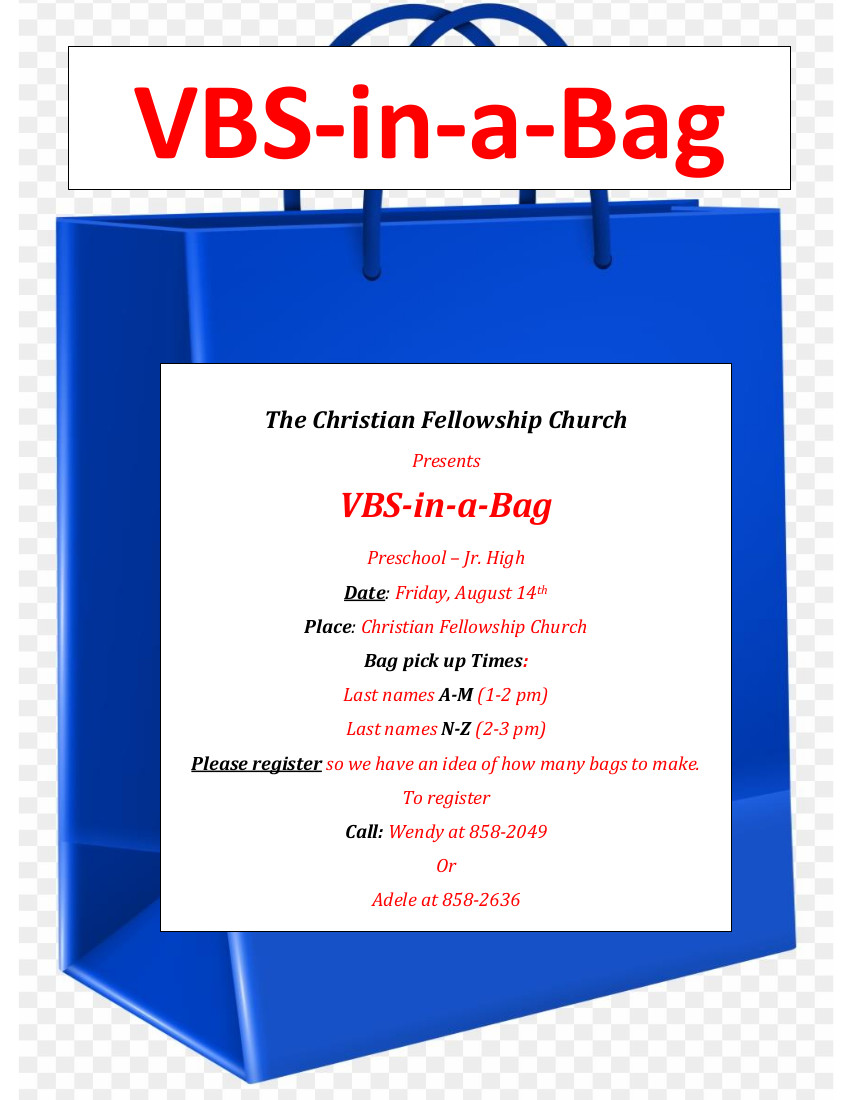 VBS-in-a-Bag

The Christian Fellowship Church

Presents

VBS-in-a-Bag

Preschool – Jr. High

Date: Friday, August 14th

Place: Christian Fellowship Church

Bag pick up Times:

Last names A-M (1-2 pm)

Last names N-Z (2-3 pm)

Please register so we have an idea of how many bags to make.

To register

Call: Wendy at 858-2049

Or

Adele at 858-2636